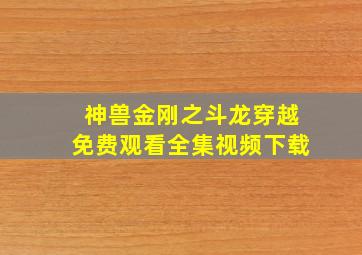 神兽金刚之斗龙穿越
免费观看全集视频下载